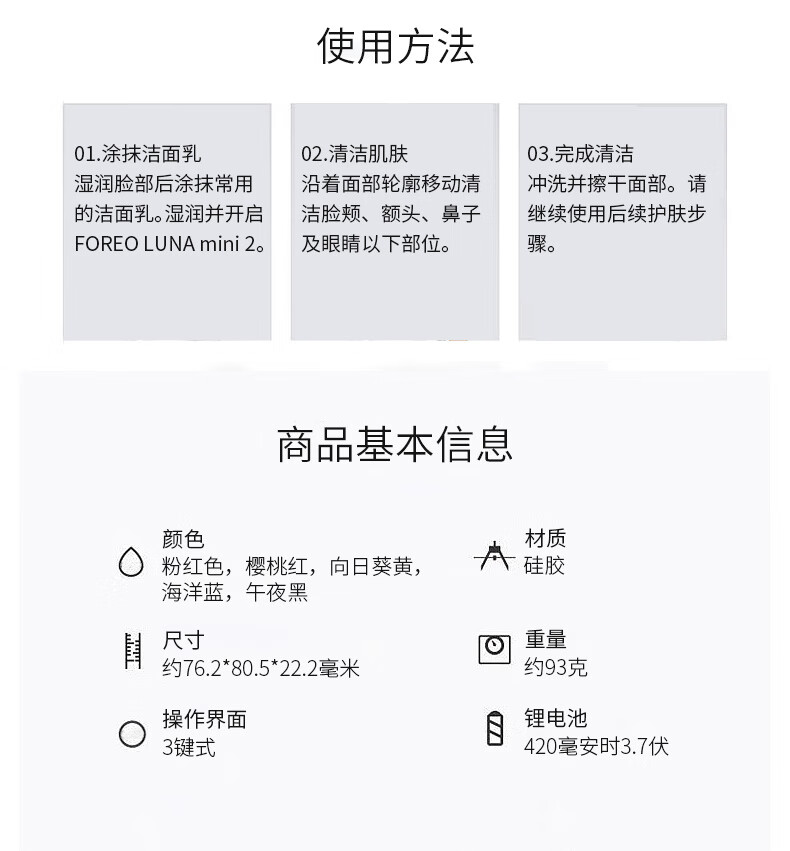 使用方法

01.涂抹洁面乳
湿润脸部后涂抹常用的洁面乳。湿润并开启FOREO LUNA mini 2。

02.清洁肌肤
沿着面部轮廓移动清洁脸颊、额头、鼻子及眼睛以下部位。

03.完成清洁
冲洗并擦干面部。请继续使用后续护肤步骤。

商品基本信息

颜色
粉红色，樱桃红，向日葵黄，海洋蓝，午夜黑

尺寸
约76.2*80.5*22.2毫米

操作界面
3键式

材质
硅胶

重量
约93克

锂电池
420毫安时3.7伏